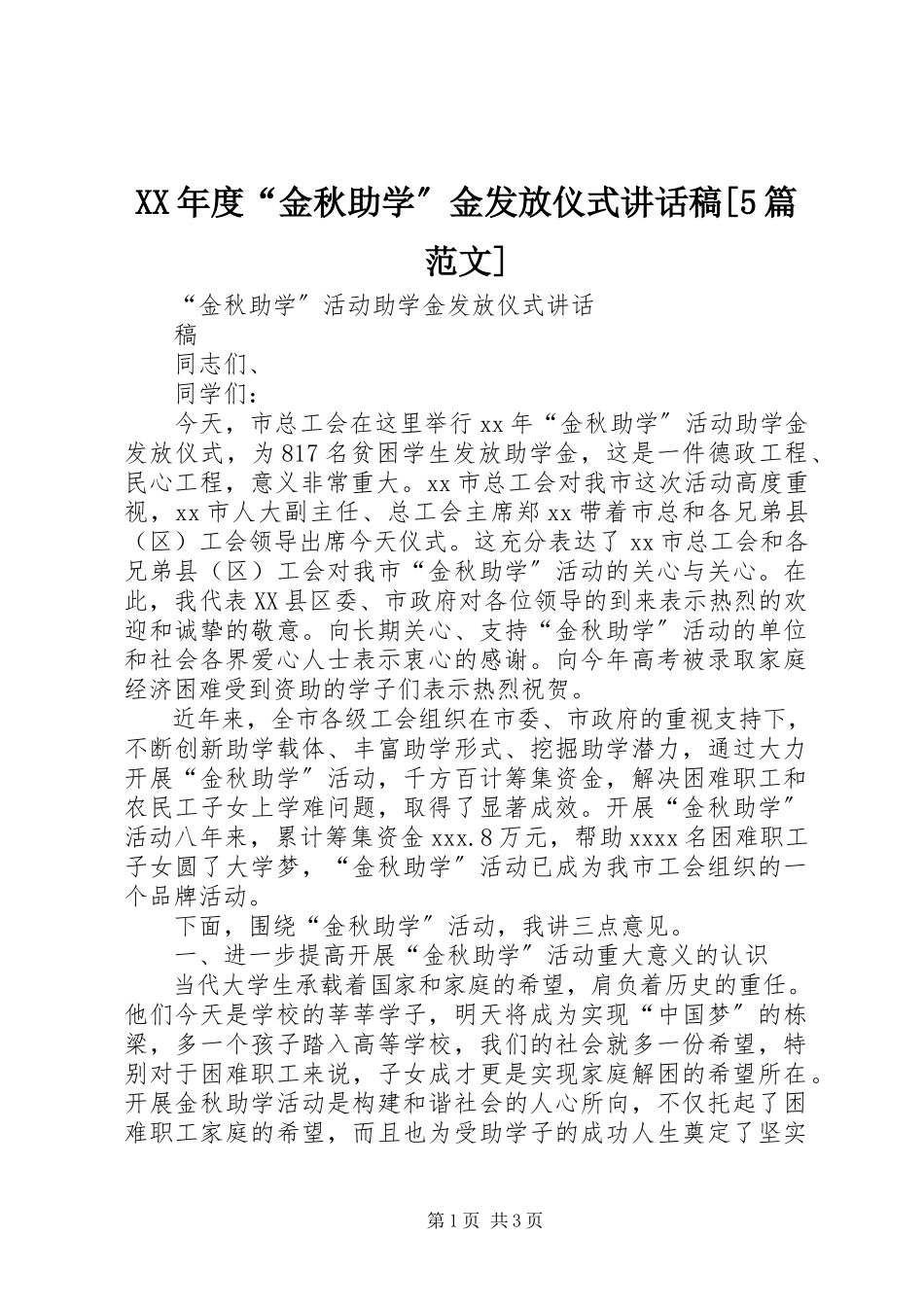 XX年度“金秋助学”金发放仪式讲话稿[5篇范文]

“金秋助学”活动助学金发放仪式讲话稿

同志们、

同学们：

今天，市总工会在这里举行xx年“金秋助学”活动助学金发放仪式，为817名贫困学生发放助学金，这是一件德政工程、民心工程，意义非常重大。xx市总工会对我市这次活动高度重视，xx市人大副主任、总工会主席郑xx带着市总和各兄弟县（区）工会领导出席今天仪式。这充分表达了xx市总工会和各兄弟县（区）工会对我市“金秋助学”活动的关心与关心。在此，我代表XX县区委、市政府对各位领导的到来表示热烈的欢迎和诚挚的敬意。向长期关心、支持“金秋助学”活动的单位和社会各界爱心人士表示衷心的感谢。向今年高考被录取家庭经济困难受到资助的学子们表示热烈祝贺。

近年来，全市各级工会组织在市委、市政府的重视支持下，不断创新助学载体、丰富助学形式、挖掘助学潜力，通过大力开展“金秋助学”活动，千方百计筹集资金，解决困难职工和农民工子女上学难问题，取得了显著成效。开展“金秋助学”活动八年来，累计筹集资金xxx.8万元，帮助xxxx名困难职工子女圆了大学梦，“金秋助学”活动已成为我市工会组织的一个品牌活动。

下面，围绕“金秋助学”活动，我讲三点意见。

一、进一步提高开展“金秋助学”活动重大意义的认识

当代大学生承载着国家和家庭的希望，肩负着历史的重任。他们今天是学校的莘莘学子，明天将成为实现“中国梦”的栋梁，多一个孩子踏入高等学校，我们的社会就多一份希望，特别对于困难职工来说，子女成才更是实现家庭解困的希望所在。开展金秋助学活动是构建和谐社会的人心所向，不仅托起了困难职工家庭的希望，而且也为受助学子的成功人生奠定了坚实

第1页 共3页